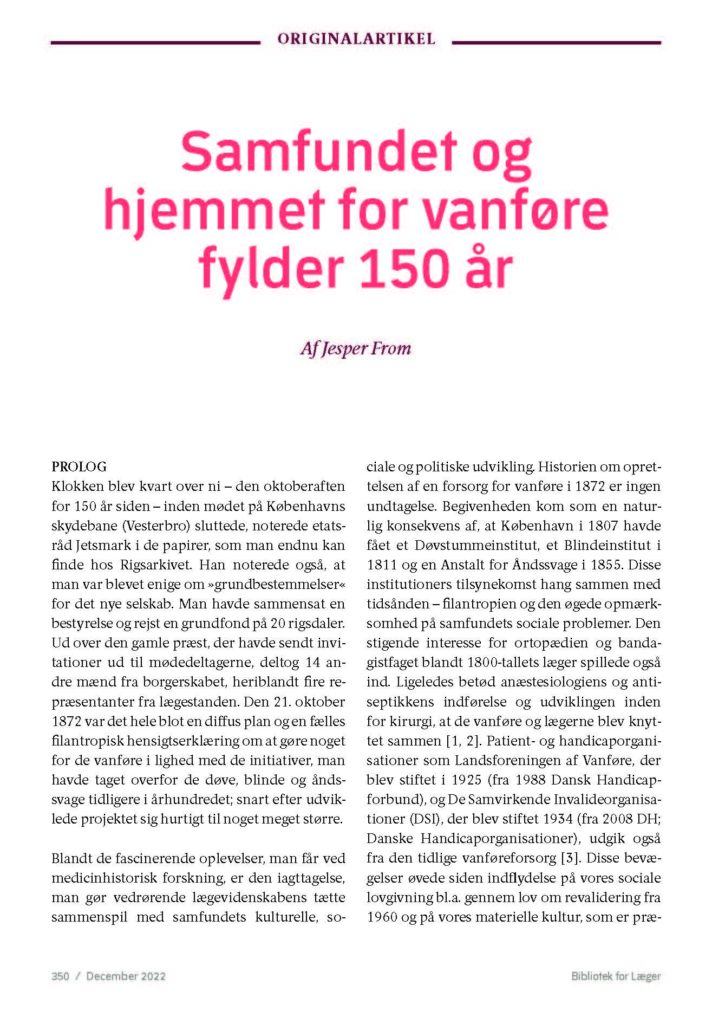 ORIGINALARTIKEL

Samfundet og hjemmet for vanføre fylder 150 år

Af Jesper From

PROLOG
Klokken blev kvart over ni – den oktoberaften for 150 år siden – inden mødet på Københavns skydebane (Vesterbro) sluttede, noterede etatsråd Jetsmark i de papirer, som man endnu kan finde hos Rigsarkivet. Han noterede også, at man var blevet enige om »grundbestemmelser« for det nye selskab. Man havde sammensat en bestyrelse og rejst en grundfond på 20 rigsdaler. Ud over den gamle præst, der havde sendt invitationer ud til mødedeltagerne, deltog 14 andre mænd fra borgerskabet, heriblandt fire repræsentanter fra lægestanden. Den 21. oktober 1872 var det hele blot en diffus plan og en fælles filantropisk hensigtserklæring om at gøre noget for de vanføre i lighed med de initiativer, man havde taget overfor de døve, blinde og åndssvage tidligere i århundredet; snart efter udviklede projektet sig hurtigt til noget meget større.

Blandt de fascinerende oplevelser, man får ved medicinhistorisk forskning, er den iagttagelse, man gør vedrørende lægevidenskabens tætte sammenspil med samfundets kulturelle, sociale og politiske udvikling. Historien om oprettelsen af en forsorg for vanføre i 1872 er ingen undtagelse. Begivenheden kom som en naturlig konsekvens af, at København i 1807 havde fået et Døvstummeinstitut, et Blindeinstitut i 1811 og en Anstalt for Åndssvage i 1855. Disse institutioners tilsynekomst hang sammen med tidsånden – filantropien og den øgede opmærksomhed på samfundets sociale problemer. Den stigende interesse for ortopædien og bandagistfaget blandt 1800-tallets læger spillede også ind. Ligeledes betød anæstesiologiens og antiseptikkens indførelse og udviklingen inden for kirurgi, at de vanføre og lægerne blev knyttet sammen [1, 2]. Patient- og handicaporganisationer som Landsforeningen af Vanføre, der blev stiftet i 1925 (fra 1988 Dansk Handicapforbund), og De Samvirkende Invalideorganisationer (DSI), der blev stiftet 1934 (fra 2008 DH; Danske Handicaporganisationer), udgik også fra den tidlige vanføreforsorg [3]. Disse bevægelser øvede siden indflydelse på vores sociale lovgivning bl.a. gennem lov om revalidering fra 1960 og på vores materielle kultur, som er præ-

350 / December 2022

Bibliotek for Læger